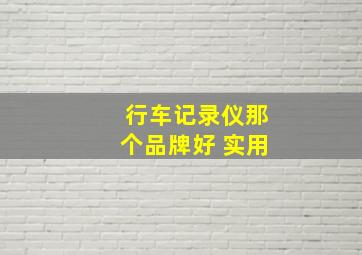 行车记录仪那个品牌好 实用